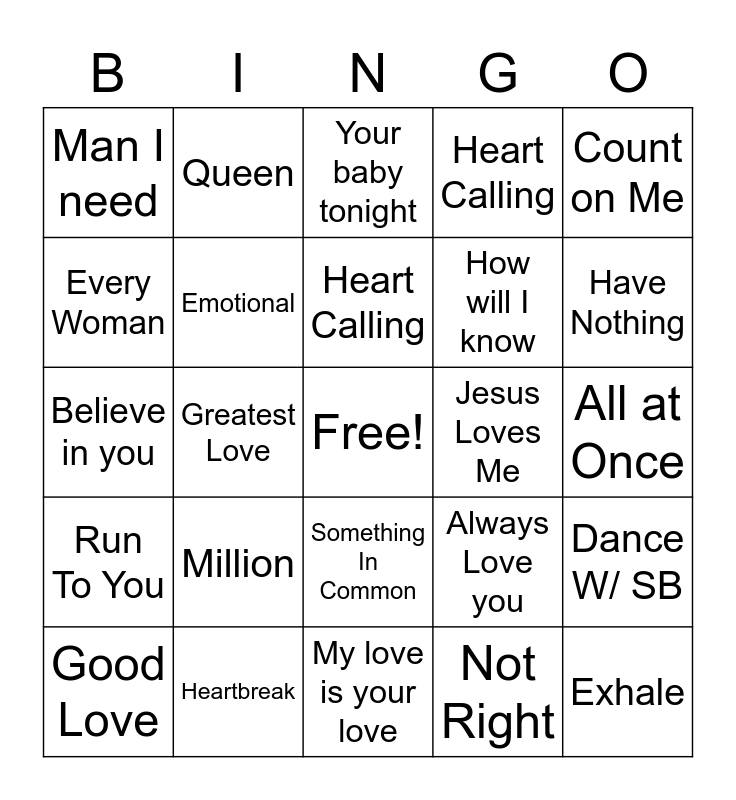 | B | I | N | G | O |
|---|---|---|---|---|
| Man I need | Queen | Your baby tonight | Heart Calling | Count on Me |
| Every Woman | Emotional | Heart Calling | How will I know | Have Nothing |
| Believe in you | Greatest Love | Free! | Jesus Loves Me | All at Once |
| Run To You | Million | Something In Common | Always Love you | Dance W/ SB |
| Good Love | Heartbreak | My love is your love | Not Right | Exhale |